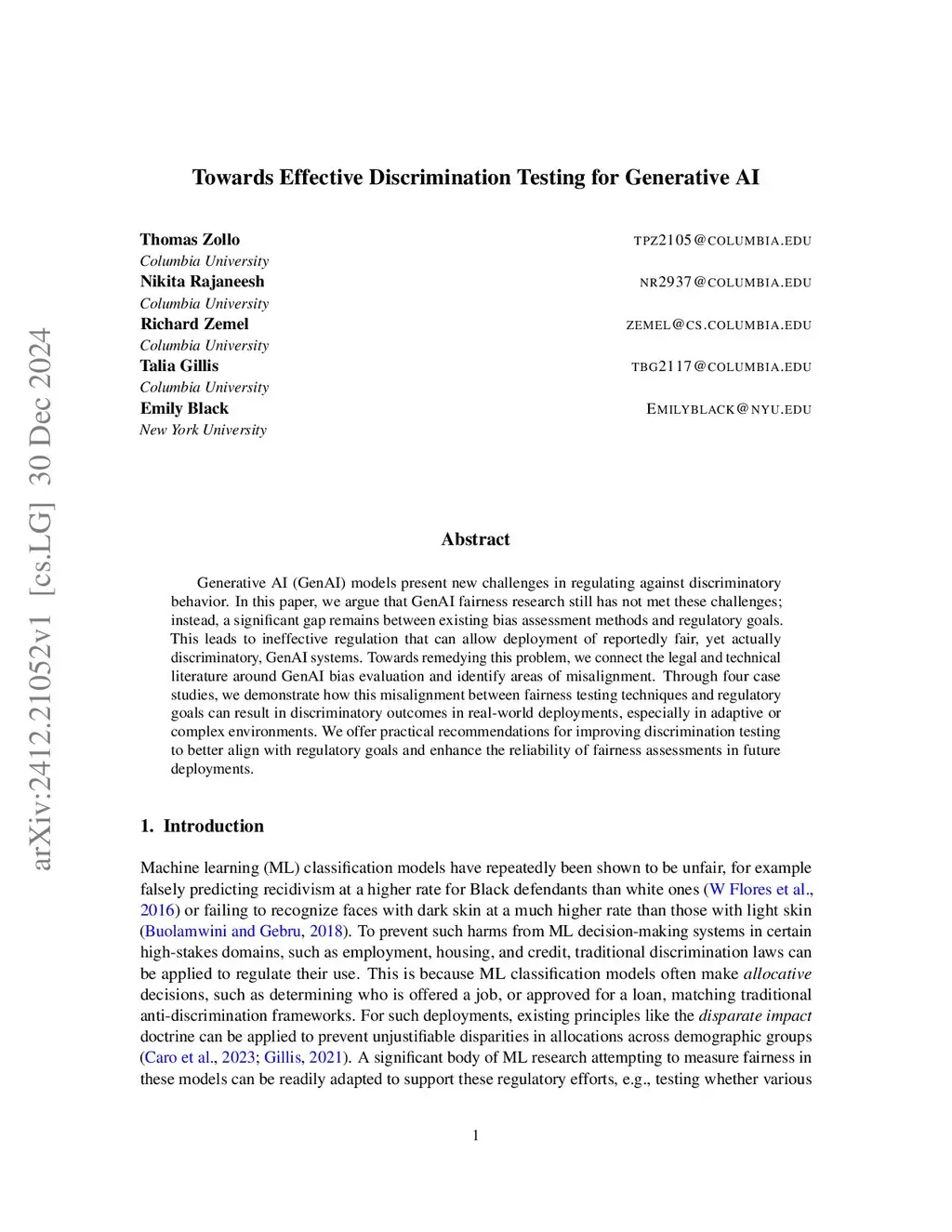 arXiv:2412.21052v1 [cs.LG] 30 Dec 2024

Towards Effective Discrimination Testing for Generative AI

Thomas Zollo TPZ2105@COLUMBIA.EDU
Columbia University
Nikita Rajaneesh NR2937@COLUMBIA.EDU
Columbia University
Richard Zemel ZEMEL@CS.COLUMBIA.EDU
Columbia University
Talia Gillis TBG2117@COLUMBIA.EDU
Columbia University
Emily Black EMILYBLACK@NYU.EDU
New York University

Abstract

Generative AI (GenAI) models present new challenges in regulating against discriminatory behavior. In this paper, we argue that GenAI fairness research still has not met these challenges; instead, a significant gap remains between existing bias assessment methods and regulatory goals. This leads to ineffective regulation that can allow deployment of reportedly fair, yet actually discriminatory, GenAI systems. Towards remedying this problem, we connect the legal and technical literature around GenAI bias evaluation and identify areas of misalignment. Through four case studies, we demonstrate how this misalignment between fairness testing techniques and regulatory goals can result in discriminatory outcomes in real-world deployments, especially in adaptive or complex environments. We offer practical recommendations for improving discrimination testing to better align with regulatory goals and enhance the reliability of fairness assessments in future deployments.

1. Introduction

Machine learning (ML) classification models have repeatedly been shown to be unfair, for example falsely predicting recidivism at a higher rate for Black defendants than white ones (W Flores et al., 2016) or failing to recognize faces with dark skin at a much higher rate than those with light skin (Buolamwini and Gebru, 2018). To prevent such harms from ML decision-making systems in certain high-stakes domains, such as employment, housing, and credit, traditional discrimination laws can be applied to regulate their use. This is because ML classification models often make allocative decisions, such as determining who is offered a job, or approved for a loan, matching traditional anti-discrimination frameworks. For such deployments, existing principles like the disparate impact doctrine can be applied to prevent unjustifiable disparities in allocations across demographic groups (Caro et al., 2023; Gillis, 2021). A significant body of ML research attempting to measure fairness in these models can be readily adapted to support these regulatory efforts, e.g., testing whether various

1